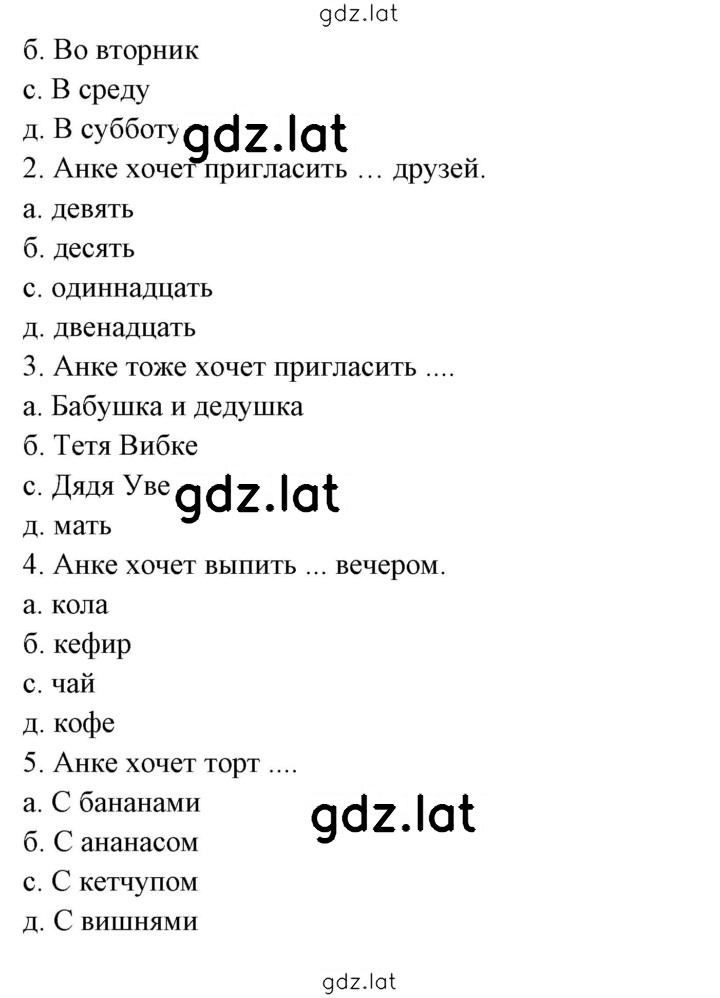 gdz.lat

б. Во вторник
с. В среду
д. В субботу gdz.lat
2. Анке хочет пригласить … друзей.
а. девять
б. десять
с. одиннадцать
д. двенадцать
3. Анке тоже хочет пригласить ....
а. Бабушка и дедушка
б. Тетя Вибке
с. Дядя Уве gdz.lat
д. мать
4. Анке хочет выпить ... вечером.
а. кола
б. кефир
с. чай
д. кофе
5. Анке хочет торт ....
а. С бананами gdz.lat
б. С ананасом
с. С кетчупом
д. С вишнями

gdz.lat